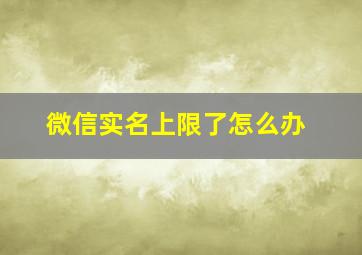 微信实名上限了怎么办